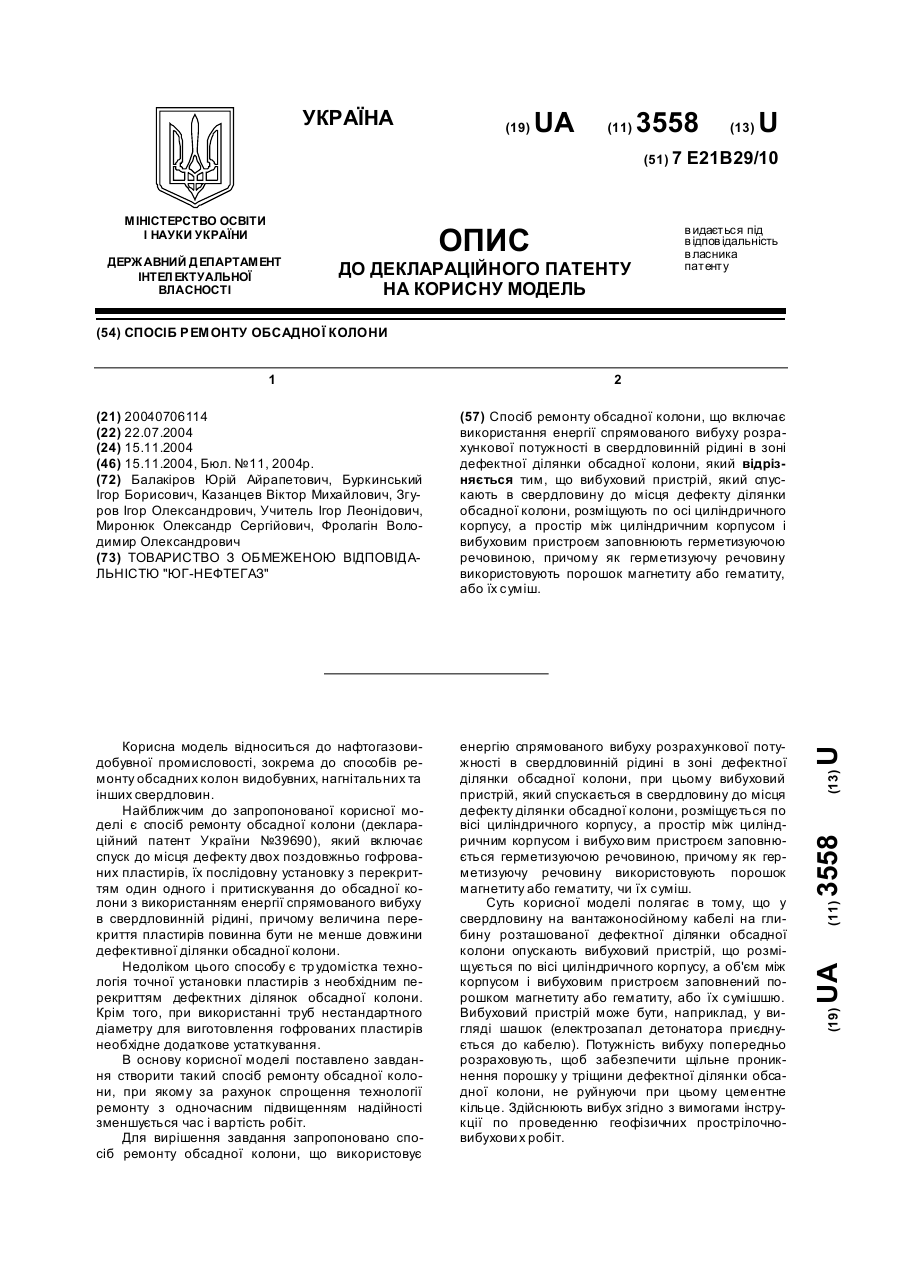 УКРАЇНА

(19) UA (11) 3558 (13) U

(51) 7 E21B29/10

МІНІСТЕРСТВО ОСВІТИ І НАУКИ УКРАЇНИ

ДЕРЖАВНИЙ ДЕПАРТАМЕНТ ІНТЕЛЕКТУАЛЬНОЇ ВЛАСНОСТІ

ОПИС
ДО ДЕКЛАРАЦІЙНОГО ПАТЕНТУ НА КОРИСНУ МОДЕЛЬ

видається під відповідальність власника патенту

(54) СПОСІБ РЕМОНТУ ОБСАДНОЇ КОЛОНИ

1

(21) 20040706114
(22) 22.07.2004
(24) 15.11.2004
(46) 15.11.2004, Бюл. №11, 2004р.
(72) Балакіров Юрій Айрапетович, Буркинський Ігор Борисович, Казанцев Віктор Михайлович, Згуров Ігор Олександрович, Учитель Ігор Леонідович, Миронюк Олександр Сергійович, Фролагін Володимир Олександрович
(73) ТОВАРИСТВО З ОБМЕЖЕНОЮ ВІДПОВІДАЛЬНІСТЮ "ЮГ-НЕФТЕГАЗ"

2

(57) Спосіб ремонту обсадної колони, що включає використання енергії спрямованого вибуху розрахункової потужності в свердловинній рідині в зоні дефектної ділянки обсадної колони, який відрізняється тим, що вибуховий пристрій, який спускають в свердловину до місця дефекту ділянки обсадної колони, розміщують по осі циліндричного корпусу, а простір між циліндричним корпусом і вибуховим пристроєм заповнюють герметизуючою речовиною, причому як герметизуючу речовину використовують порошок магнетиту або гематиту, або їх суміш.

Корисна модель відноситься до нафтогазовидобувної промисловості, зокрема до способів ремонту обсадних колон видобувних, нагнітальних та інших свердловин.

Найближчим до запропонованої корисної моделі є спосіб ремонту обсадної колони (деклараційний патент України №39690), який включає спуск до місця дефекту двох поздовжньо гофрованих пластирів, їх послідовну установку з перекриттям один одного і притискування до обсадної колони з використанням енергії спрямованого вибуху в свердловинній рідині, причому величина перекриття пластирів повинна бути не менше довжини дефективної ділянки обсадної колони.

Недоліком цього способу є трудомістка технологія точної установки пластирів з необхідним перекриттям дефектних ділянок обсадної колони. Крім того, при використанні труб нестандартного діаметру для виготовлення гофрованих пластирів необхідне додаткове устаткування.

В основу корисної моделі поставлено завдання створити такий спосіб ремонту обсадної колони, при якому за рахунок спрощення технології ремонту з одночасним підвищенням надійності зменшується час і вартість робіт.

Для вирішення завдання запропоновано спосіб ремонту обсадної колони, що використовує енергію спрямованого вибуху розрахункової потужності в свердловинній рідині в зоні дефектної ділянки обсадної колони, при цьому вибуховий пристрій, який спускається в свердловину до місця дефекту ділянки обсадної колони, розміщується по вісі циліндричного корпусу, а простір між циліндричним корпусом і вибуховим пристроєм заповнюється герметизуючою речовиною, причому як герметизуючу речовину використовують порошок магнетиту або гематиту, чи їх суміш.

Суть корисної моделі полягає в тому, що у свердловину на вантажоносійному кабелі на глибину розташованої дефектної ділянки обсадної колони опускають вибуховий пристрій, що розміщується по вісі циліндричного корпусу, а об'єм між корпусом і вибуховим пристроєм заповнений порошком магнетиту або гематиту, або їх сумішшю. Вибуховий пристрій може бути, наприклад, у вигляді шашок (електрозапал детонатора приєднується до кабелю). Потужність вибуху попередньо розраховують, щоб забезпечити щільне проникнення порошку у тріщини дефектної ділянки обсадної колони, не руйнуючи при цьому цементне кільце. Здійснюють вибух згідно з вимогами інструкції по проведенню геофізичних прострілочно-вибухових робіт.

(19) UA (11) 3558 (13) U